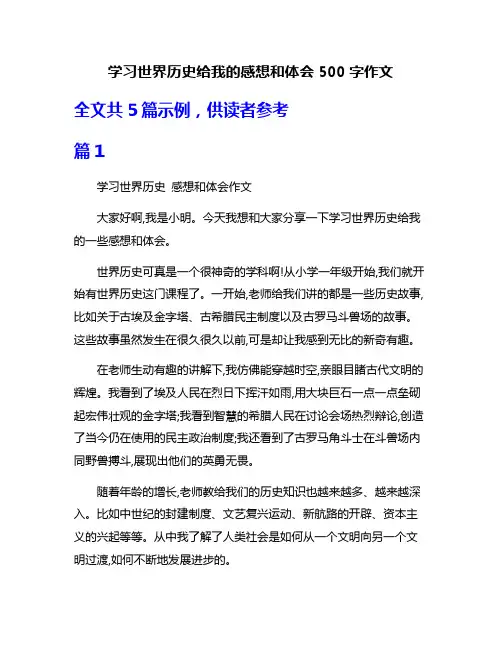 学习世界历史给我的感想和体会 500 字作文

全文共 5 篇示例，供读者参考

篇 1

学习世界历史 感想和体会作文

大家好啊,我是小明。今天我想和大家分享一下学习世界历史给我的一些感想和体会。

世界历史可真是一个很神奇的学科啊!从小学一年级开始,我们就开始有世界历史这门课程了。一开始,老师给我们讲的都是一些历史故事,比如关于古埃及金字塔、古希腊民主制度以及古罗马斗兽场的故事。这些故事虽然发生在很久很久以前,可是却让我感到无比的新奇有趣。

在老师生动有趣的讲解下,我仿佛能穿越时空,亲眼目睹古代文明的辉煌。我看到了埃及人民在烈日下挥汗如雨,用大块巨石一点一点垒砌起宏伟壮观的金字塔;我看到智慧的希腊人民在讨论会场热烈辩论,创造了当今仍在使用的民主政治制度;我还看到了古罗马角斗士在斗兽场内同野兽搏斗,展现出他们的英勇无畏。

随着年龄的增长,老师教给我们的历史知识也越来越多、越来越深入。比如中世纪的封建制度、文艺复兴运动、新航路的开辟、资本主义的兴起等等。从中我了解了人类社会是如何从一个文明向另一个文明过渡,如何不断地发展进步的。